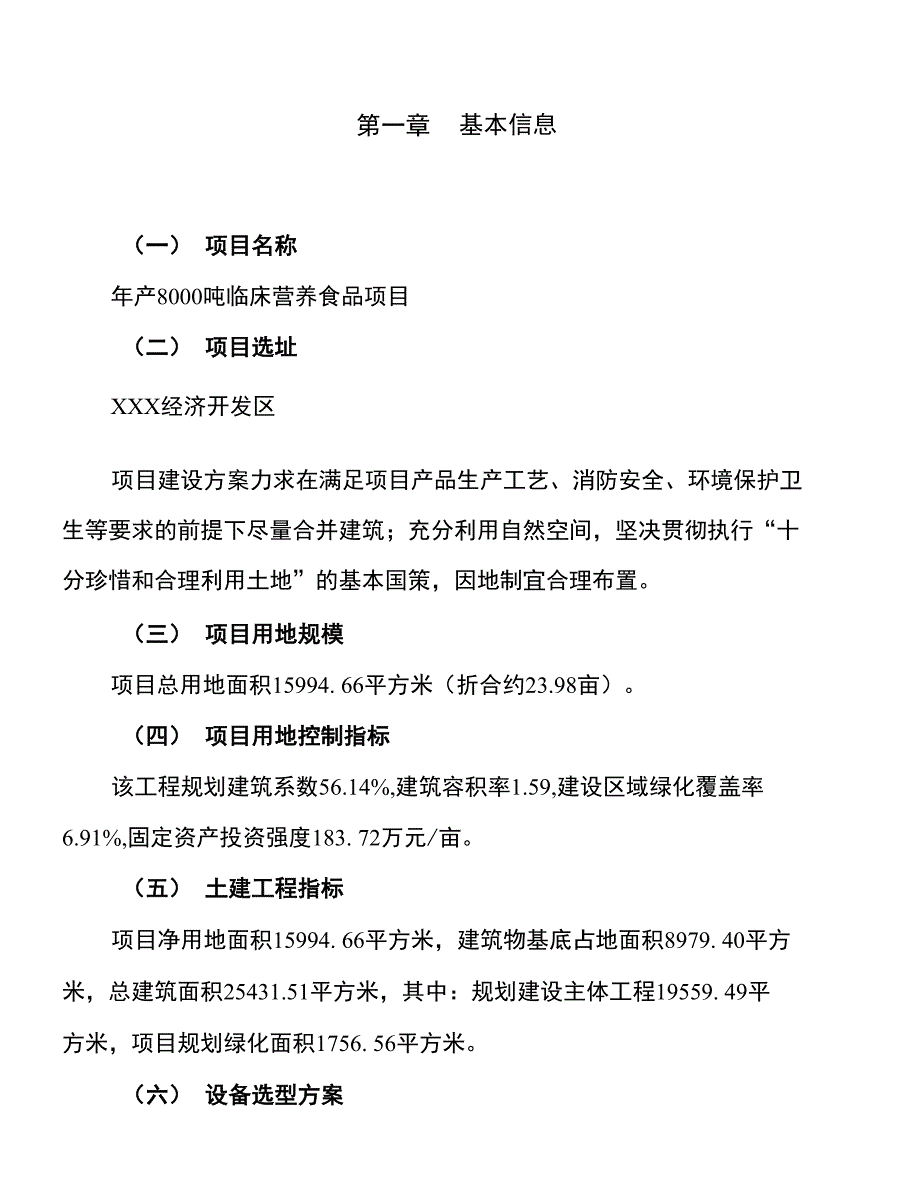 第一章　基本信息

（一）　项目名称

年产8000吨临床营养食品项目

（二）　项目选址

XXX经济开发区

项目建设方案力求在满足项目产品生产工艺、消防安全、环境保护卫生等要求的前提下尽量合并建筑；充分利用自然空间，坚决贯彻执行“十分珍惜和合理利用土地”的基本国策，因地制宜合理布置。

（三）　项目用地规模

项目总用地面积15994. 66平方米（折合约23.98亩）。

（四）　项目用地控制指标

该工程规划建筑系数56.14%,建筑容积率1.59,建设区域绿化覆盖率6.91%,固定资产投资强度183. 72万元/亩。

（五）　土建工程指标

项目净用地面积15994. 66平方米，建筑物基底占地面积8979. 40平方米，总建筑面积25431.51平方米，其中：规划建设主体工程19559. 49平方米，项目规划绿化面积1756. 56平方米。

（六）　设备选型方案